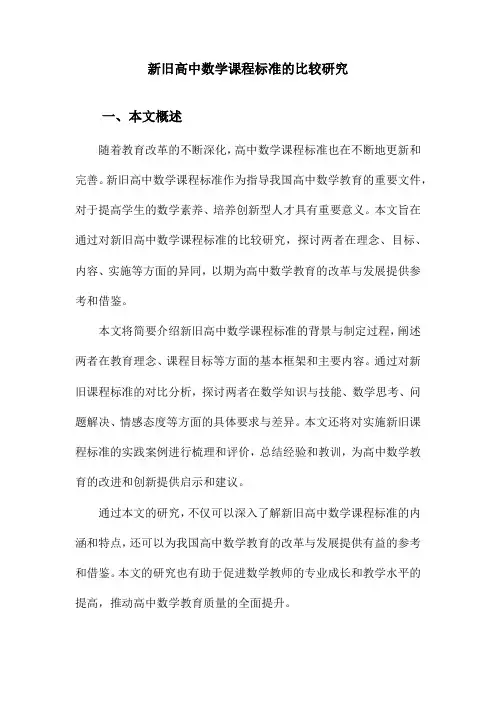 新旧高中数学课程标准的比较研究

一、本文概述

随着教育改革的不断深化，高中数学课程标准也在不断地更新和完善。新旧高中数学课程标准作为指导我国高中数学教育的重要文件，对于提高学生的数学素养、培养创新型人才具有重要意义。本文旨在通过对新旧高中数学课程标准的比较研究，探讨两者在理念、目标、内容、实施等方面的异同，以期为高中数学教育的改革与发展提供参考和借鉴。

本文将简要介绍新旧高中数学课程标准的背景与制定过程，阐述两者在教育理念、课程目标等方面的基本框架和主要内容。通过对新旧课程标准的对比分析，探讨两者在数学知识与技能、数学思考、问题解决、情感态度等方面的具体要求与差异。本文还将对实施新旧课程标准的实践案例进行梳理和评价，总结经验和教训，为高中数学教育的改进和创新提供启示和建议。

通过本文的研究，不仅可以深入了解新旧高中数学课程标准的内涵和特点，还可以为我国高中数学教育的改革与发展提供有益的参考和借鉴。本文的研究也有助于促进数学教师的专业成长和教学水平的提高，推动高中数学教育质量的全面提升。